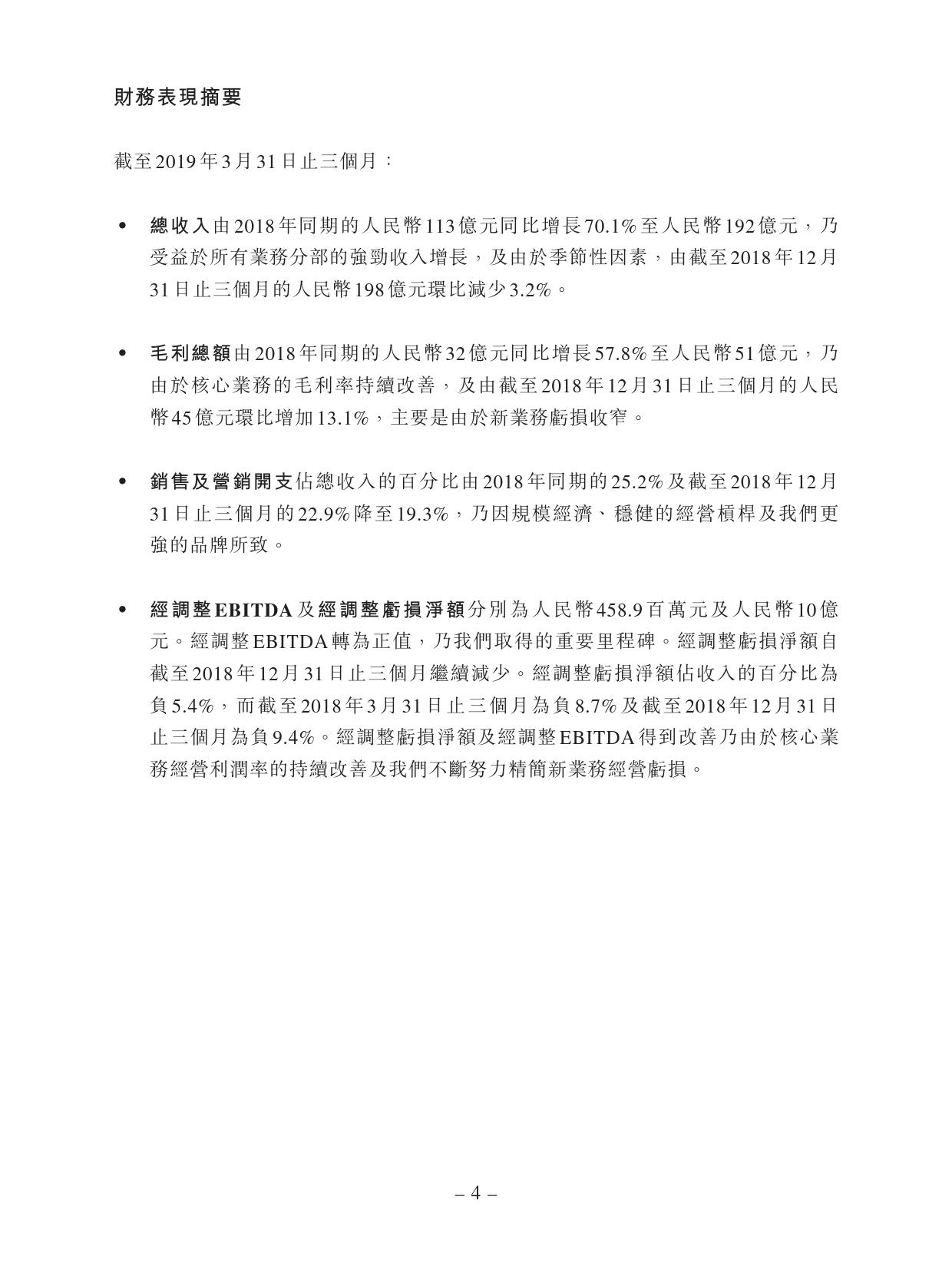 財務表現摘要

截至2019年3月31日止三個月：

• 總收入由2018年同期的人民幣113億元同比增長70.1%至人民幣192億元，乃受益於所有業務分部的強勁收入增長，及由於季節性因素，由截至2018年12月31日止三個月的人民幣198億元環比減少3.2%。

• 毛利總額由2018年同期的人民幣32億元同比增長57.8%至人民幣51億元，乃由於核心業務的毛利率持續改善，及由截至2018年12月31日止三個月的人民幣45億元環比增加13.1%，主要是由於新業務虧損收窄。

• 銷售及營銷開支佔總收入的百分比由2018年同期的25.2%及截至2018年12月31日止三個月的22.9%降至19.3%，乃因規模經濟、穩健的經營槓桿及我們更強的品牌所致。

• 經調整EBITDA及經調整虧損淨額分別為人民幣458.9百萬元及人民幣10億元。經調整EBITDA轉為正值，乃我們取得的重要里程碑。經調整虧損淨額自截至2018年12月31日止三個月繼續減少。經調整虧損淨額佔收入的百分比為負5.4%，而截至2018年3月31日止三個月為負8.7%及截至2018年12月31日止三個月為負9.4%。經調整虧損淨額及經調整EBITDA得到改善乃由於核心業務經營利潤率的持續改善及我們不斷努力精簡新業務經營虧損。

– 4 –